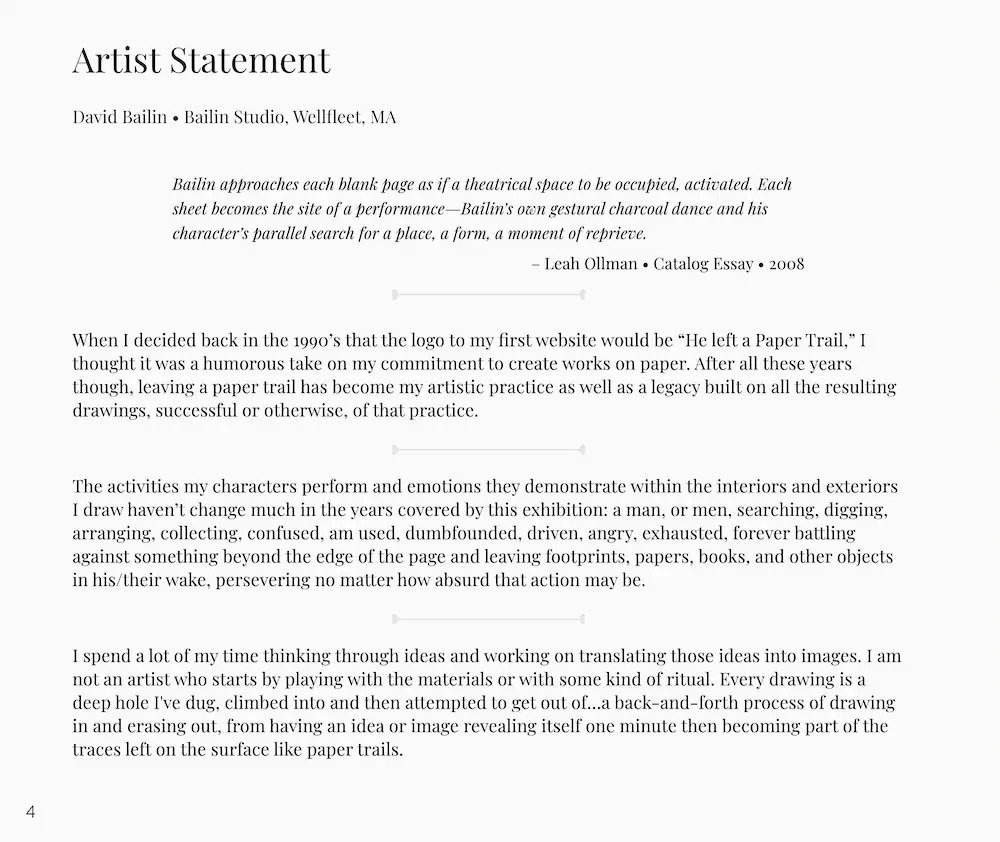 Artist Statement

David Bailin • Bailin Studio, Wellfleet, MA

Bailin approaches each blank page as if a theatrical space to be occupied, activated. Each sheet becomes the site of a performance—Bailin's own gestural charcoal dance and his character's parallel search for a place, a form, a moment of reprieve.

– Leah Ollman • Catalog Essay • 2008

When I decided back in the 1990's that the logo to my first website would be "He left a Paper Trail," I thought it was a humorous take on my commitment to create works on paper. After all these years though, leaving a paper trail has become my artistic practice as well as a legacy built on all the resulting drawings, successful or otherwise, of that practice.

The activities my characters perform and emotions they demonstrate within the interiors and exteriors I draw haven't change much in the years covered by this exhibition: a man, or men, searching, digging, arranging, collecting, confused, am used, dumbfounded, driven, angry, exhausted, forever battling against something beyond the edge of the page and leaving footprints, papers, books, and other objects in his/their wake, persevering no matter how absurd that action may be.

I spend a lot of my time thinking through ideas and working on translating those ideas into images. I am not an artist who starts by playing with the materials or with some kind of ritual. Every drawing is a deep hole I've dug, climbed into and then attempted to get out of...a back-and-forth process of drawing in and erasing out, from having an idea or image revealing itself one minute then becoming part of the traces left on the surface like paper trails.

4